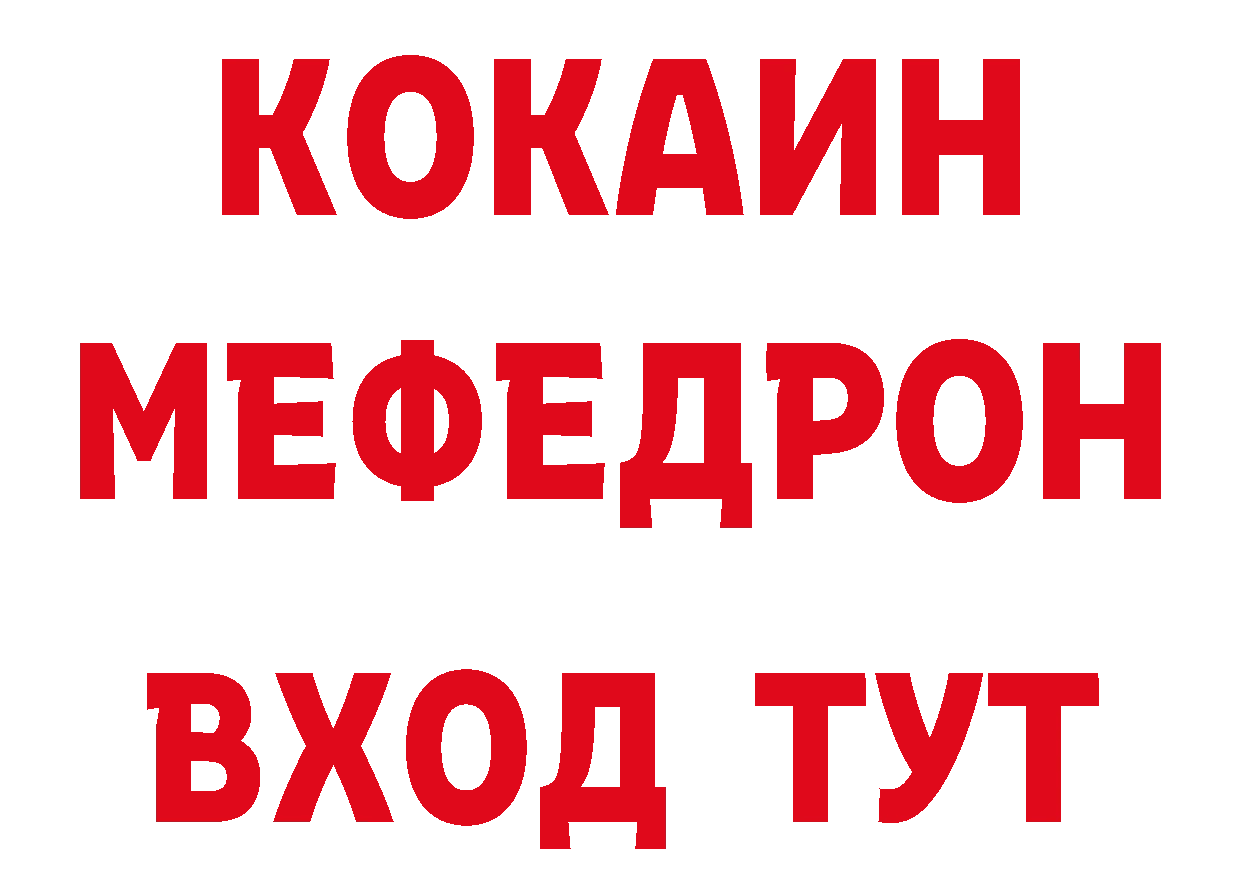 КОКАИН
МЕФЕДРОН
ВХОД ТУТ